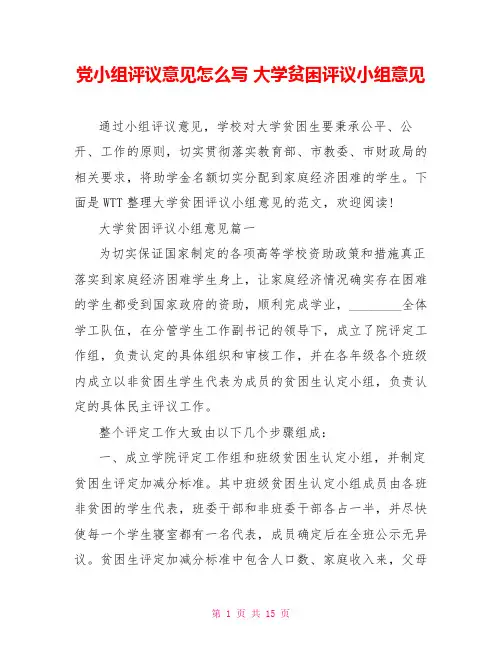 党小组评议意见怎么写 大学贫困评议小组意见

通过小组评议意见，学校对大学贫困生要秉承公平、公开、工作的原则，切实贯彻落实教育部、市教委、市财政局的相关要求，将助学金名额切实分配到家庭经济困难的学生。下面是WTT整理大学贫困评议小组意见的范文，欢迎阅读！

大学贫困评议小组意见篇一

为切实保证国家制定的各项高等学校资助政策和措施真正落实到家庭经济困难学生身上，让家庭经济情况确实存在困难的学生都受到国家政府的资助，顺利完成学业，________全体学工队伍，在分管学生工作副书记的领导下，成立了院评定工作组，负责认定的具体组织和审核工作，并在各年级各个班级内成立以非贫困生学生代表为成员的贫困生认定小组，负责认定的具体民主评议工作。

整个评定工作大致由以下几个步骤组成：

一、成立学院评定工作组和班级贫困生认定小组，并制定贫困生评定加减分标准。其中班级贫困生认定小组成员由各班非贫困的学生代表，班委干部和非班委干部各占一半，并尽快使每一个学生寝室都有一名代表，成员确定后在全班公示无异议。贫困生评定加减分标准中包含人口数、家庭收入来，父母

第 1 页 共 15 页